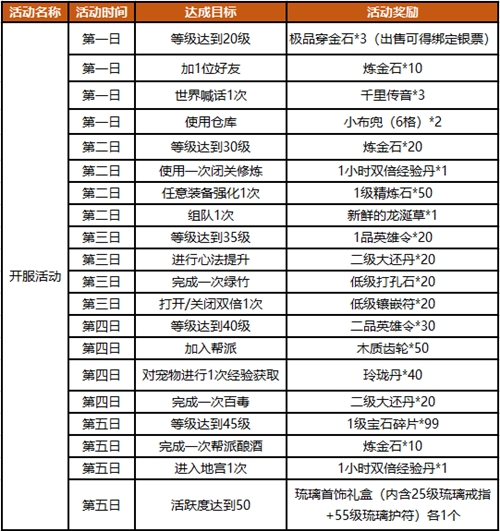 | 活动名称 | 活动时间 | 达成目标 | 活动奖励 |
|---|---|---|---|
| 开服活动 | 第一日 | 等级达到20级 | 极品穿金石*3（出售可得绑定银票） |
| | 第一日 | 加1位好友 | 炼金石*10 |
| | 第一日 | 世界喊话1次 | 千里传音*3 |
| | 第一日 | 使用仓库 | 小布兜（6格）*2 |
| | 第二日 | 等级达到30级 | 炼金石*20 |
| | 第二日 | 使用一次闭关修炼 | 1小时双倍经验丹*1 |
| | 第二日 | 任意装备强化1次 | 1级精炼石*50 |
| | 第二日 | 组队1次 | 新鲜的龙涎草*1 |
| | 第三日 | 等级达到35级 | 1品英雄令*20 |
| | 第三日 | 进行心法提升 | 二级大还丹*20 |
| | 第三日 | 完成一次绿竹 | 低级打孔石*20 |
| | 第三日 | 打开/关闭双倍1次 | 低级镶嵌符*20 |
| | 第四日 | 等级达到40级 | 二品英雄令*30 |
| | 第四日 | 加入帮派 | 木质齿轮*50 |
| | 第四日 | 对宠物进行1次经验获取 | 玲珑丹*40 |
| | 第四日 | 完成一次百毒 | 二级大还丹*20 |
| | 第五日 | 等级达到45级 | 1级宝石碎片*99 |
| | 第五日 | 完成一次帮派酿酒 | 炼金石*10 |
| | 第五日 | 进入地宫1次 | 1小时双倍经验丹*1 |
| | 第五日 | 活跃度达到50 | 琉璃首饰礼盒（内含25级琉璃戒指+55级琉璃护符）各1个 |